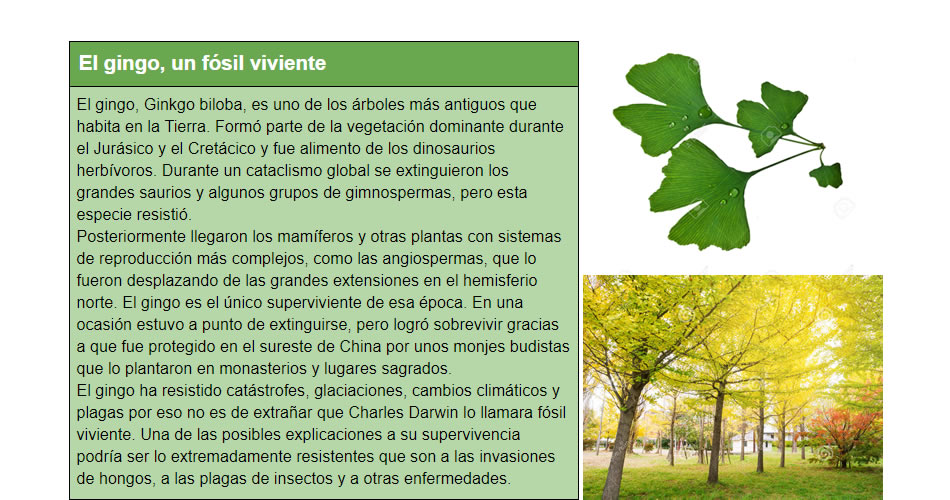 El gingo, un fósil viviente

El gingo, Ginkgo biloba, es uno de los árboles más antiguos que habita en la Tierra. Formó parte de la vegetación dominante durante el Jurásico y el Cretácico y fue alimento de los dinosaurios herbívoros. Durante un cataclismo global se extinguieron los grandes saurios y algunos grupos de gimnospermas, pero esta especie resistió.
Posteriormente llegaron los mamíferos y otras plantas con sistemas de reproducción más complejos, como las angiospermas, que lo fueron desplazando de las grandes extensiones en el hemisferio norte. El gingo es el único superviviente de esa época. En una ocasión estuvo a punto de extinguirse, pero logró sobrevivir gracias a que fue protegido en el sureste de China por unos monjes budistas que lo plantaron en monasterios y lugares sagrados.
El gingo ha resistido catástrofes, glaciaciones, cambios climáticos y plagas por eso no es de extrañar que Charles Darwin lo llamara fósil viviente. Una de las posibles explicaciones a su supervivencia podría ser lo extremadamente resistentes que son a las invasiones de hongos, a las plagas de insectos y a otras enfermedades.